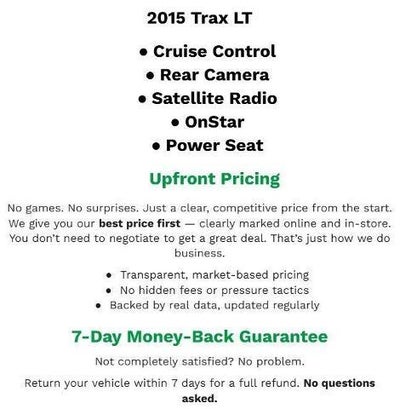 2015 Trax LT

• Cruise Control
• Rear Camera
• Satellite Radio
• OnStar
• Power Seat

Upfront Pricing

No games. No surprises. Just a clear, competitive price from the start. We give you our best price first — clearly marked online and in-store. You don't need to negotiate to get a great deal. That's just how we do business.

• Transparent, market-based pricing
• No hidden fees or pressure tactics
• Backed by real data, updated regularly

7-Day Money-Back Guarantee

Not completely satisfied? No problem.

Return your vehicle within 7 days for a full refund. No questions asked.